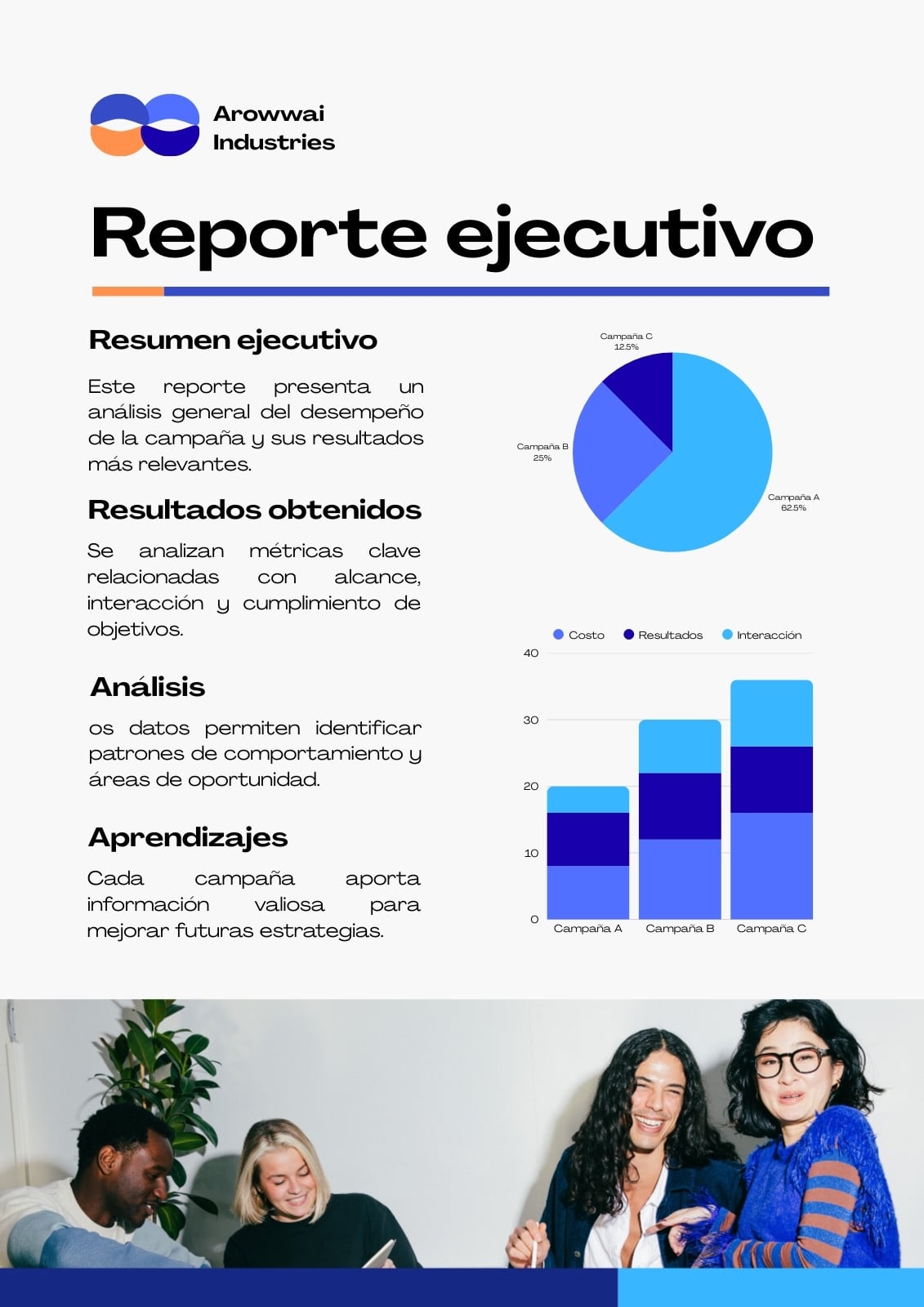 Arowwai Industries

Reporte ejecutivo

Resumen ejecutivo

Este reporte presenta un análisis general del desempeño de la campaña y sus resultados más relevantes.

Resultados obtenidos

Se analizan métricas clave relacionadas con alcance, interacción y cumplimiento de objetivos.

Análisis

os datos permiten identificar patrones de comportamiento y áreas de oportunidad.

Aprendizajes

Cada campaña aporta información valiosa para mejorar futuras estrategias.

Campaña C
12.5%
Campaña B
25%
Campaña A
62.5%

Costo Resultados Interacción

40
30
20
10
0
Campaña A Campaña B Campaña C